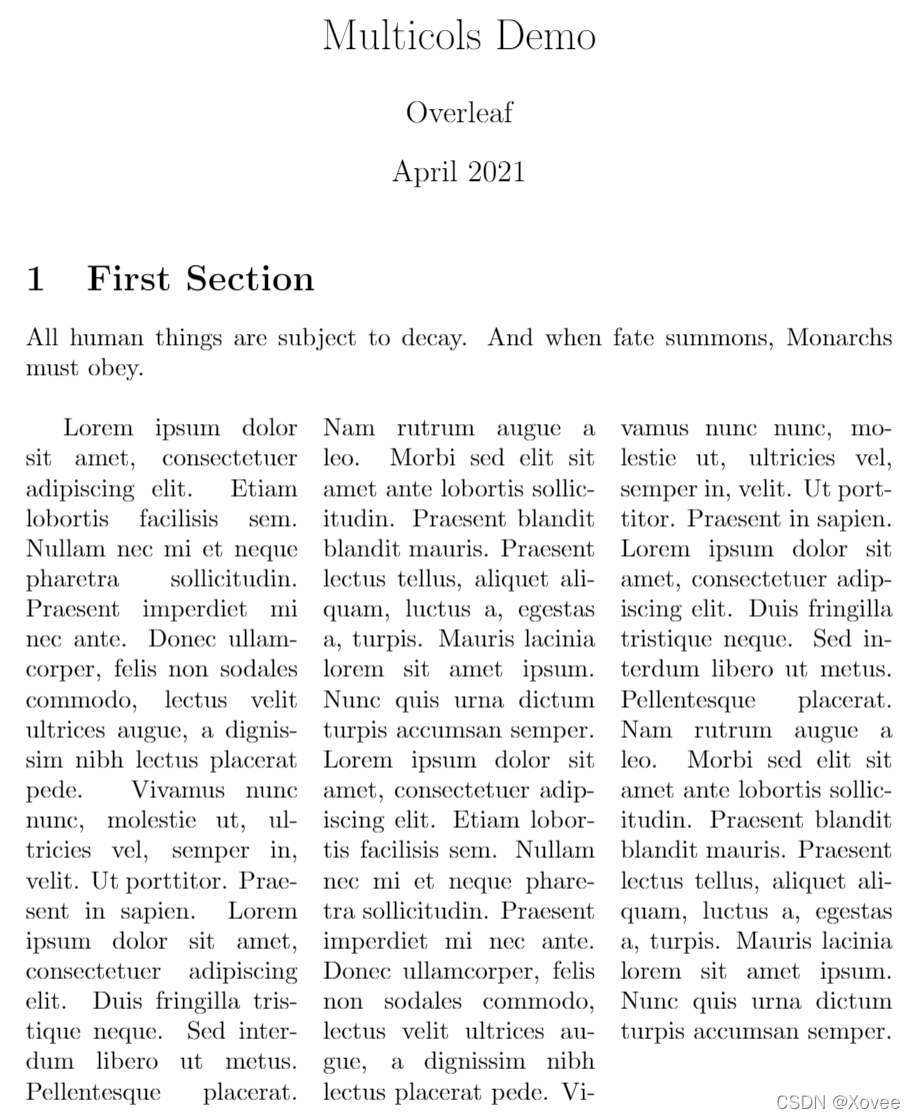 Multicols Demo

Overleaf

April 2021

1 First Section

All human things are subject to decay. And when fate summons, Monarchs must obey.

Lorem ipsum dolor sit amet, consectetuer adipiscing elit. Etiam lobortis facilisis sem. Nullam nec mi et neque pharetra sollicitudin. Praesent imperdiet mi nec ante. Donec ullamcorper, felis non sodales commodo, lectus velit ultrices augue, a dignissim nibh lectus placerat pede. Vivamus nunc nunc, molestie ut, ultricies vel, semper in, velit. Ut porttitor. Praesent in sapien. Lorem ipsum dolor sit amet, consectetuer adipiscing elit. Duis fringilla tristique neque. Sed interdum libero ut metus. Pellentesque placerat. Nam rutrum augue a leo. Morbi sed elit sit amet ante lobortis sollicitudin. Praesent blandit blandit mauris. Praesent lectus tellus, aliquet aliquam, luctus a, egestas a, turpis. Mauris lacinia lorem sit amet ipsum. Nunc quis urna dictum turpis accumsan semper. Lorem ipsum dolor sit amet, consectetuer adipiscing elit. Etiam lobortis facilisis sem. Nullam nec mi et neque pharetra sollicitudin. Praesent imperdiet mi nec ante. Donec ullamcorper, felis non sodales commodo, lectus velit ultrices augue, a dignissim nibh lectus placerat pede. Vivamus nunc nunc, molestie ut, ultricies vel, semper in, velit. Ut porttitor. Praesent in sapien. Lorem ipsum dolor sit amet, consectetuer adipiscing elit. Duis fringilla tristique neque. Sed interdum libero ut metus. Pellentesque placerat. Nam rutrum augue a leo. Morbi sed elit sit amet ante lobortis sollicitudin. Praesent blandit blandit mauris. Praesent lectus tellus, aliquet aliquam, luctus a, egestas a, turpis. Mauris lacinia lorem sit amet ipsum. Nunc quis urna dictum turpis accumsan semper.

CSDN @Xovee